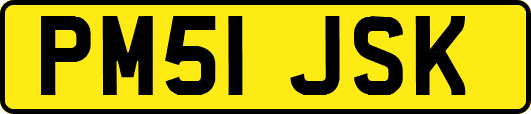 PM51 JSK